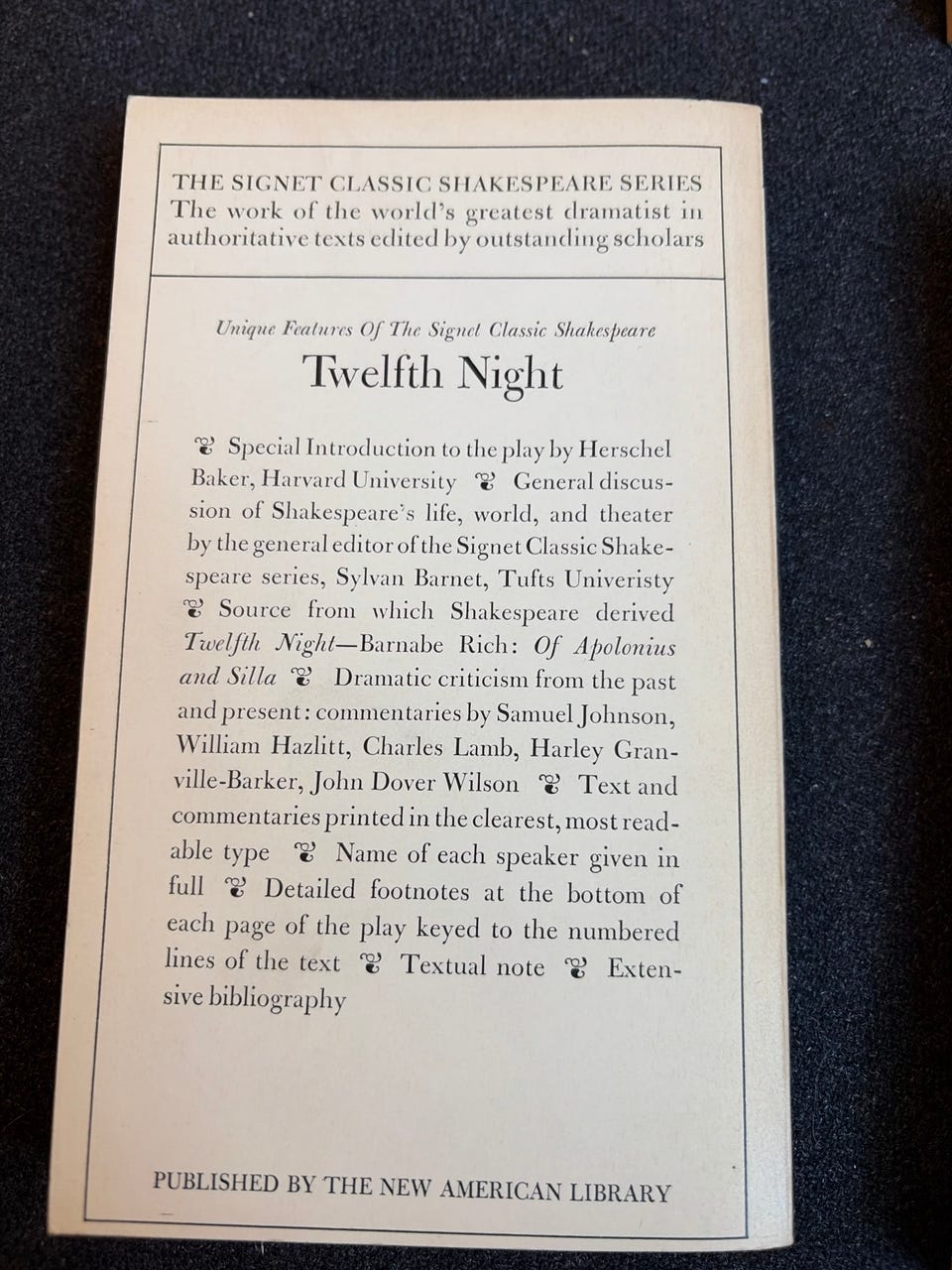 THE SIGNET CLASSIC SHAKESPEARE SERIES
The work of the world's greatest dramatist in authoritative texts edited by outstanding scholars

Unique Features Of The Signet Classic Shakespeare

Twelfth Night

❦ Special Introduction to the play by Herschel Baker, Harvard University ❦ General discussion of Shakespeare's life, world, and theater by the general editor of the Signet Classic Shakespeare series, Sylvan Barnet, Tufts Univeristy ❦ Source from which Shakespeare derived Twelfth Night—Barnabe Rich: Of Apolonius and Silla ❦ Dramatic criticism from the past and present: commentaries by Samuel Johnson, William Hazlitt, Charles Lamb, Harley Granville-Barker, John Dover Wilson ❦ Text and commentaries printed in the clearest, most readable type ❦ Name of each speaker given in full ❦ Detailed footnotes at the bottom of each page of the play keyed to the numbered lines of the text ❦ Textual note ❦ Extensive bibliography

PUBLISHED BY THE NEW AMERICAN LIBRARY